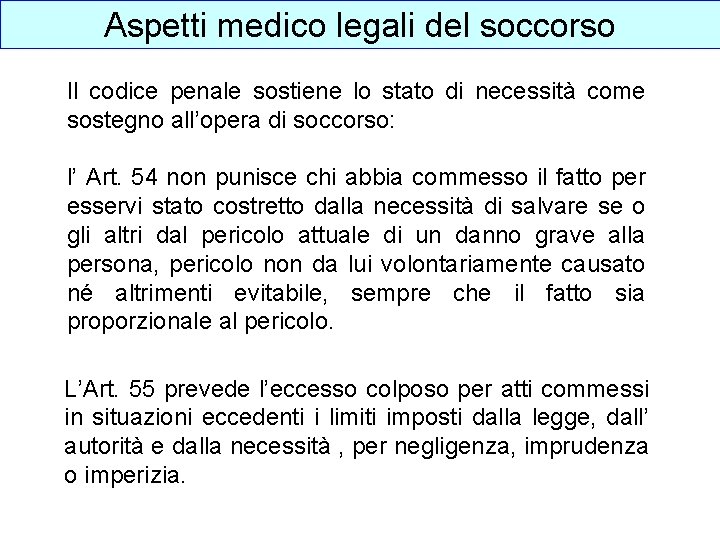 Aspetti medico legali del soccorso

Il codice penale sostiene lo stato di necessità come sostegno all'opera di soccorso:

l' Art. 54 non punisce chi abbia commesso il fatto per esservi stato costretto dalla necessità di salvare se o gli altri dal pericolo attuale di un danno grave alla persona, pericolo non da lui volontariamente causato né altrimenti evitabile, sempre che il fatto sia proporzionale al pericolo.

L'Art. 55 prevede l'eccesso colposo per atti commessi in situazioni eccedenti i limiti imposti dalla legge, dall' autorità e dalla necessità , per negligenza, imprudenza o imperizia.